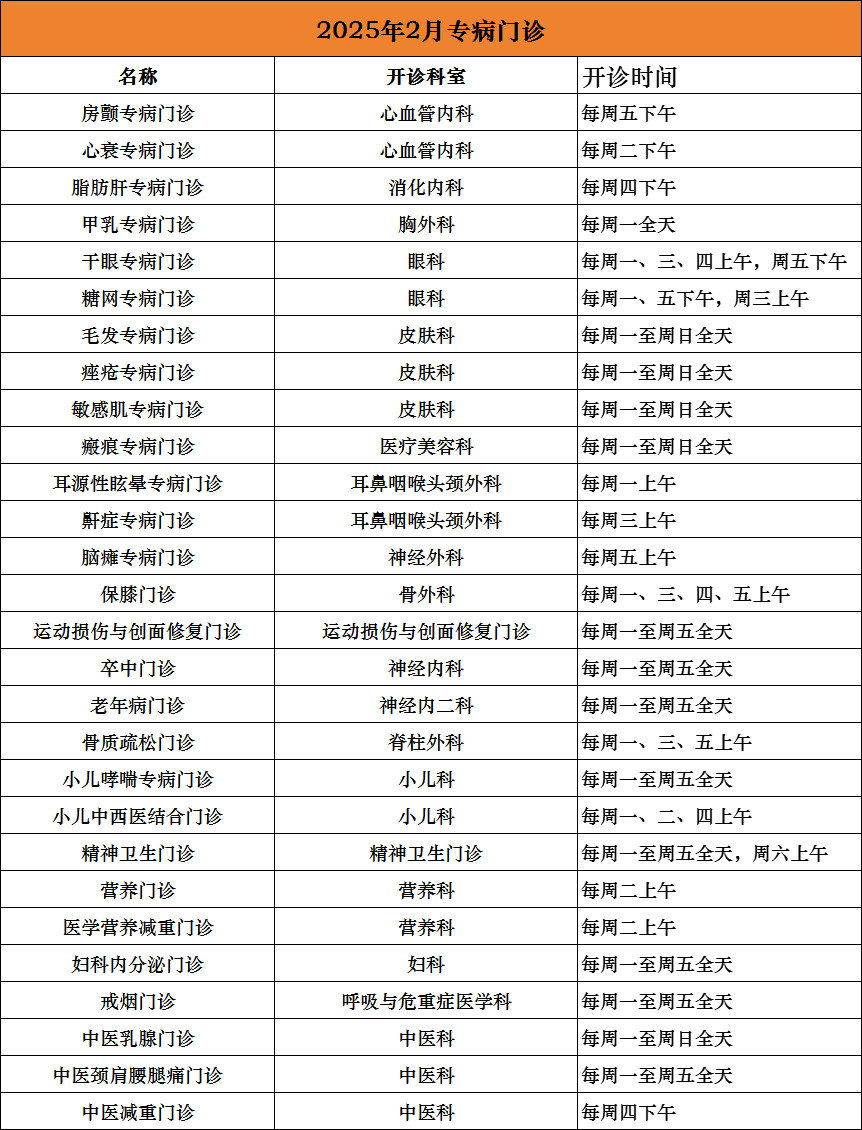 2025年2月专病门诊

| 名称 | 开诊科室 | 开诊时间 |
|---|---|---|
| 房颤专病门诊 | 心血管内科 | 每周五下午 |
| 心衰专病门诊 | 心血管内科 | 每周二下午 |
| 脂肪肝专病门诊 | 消化内科 | 每周四下午 |
| 甲乳专病门诊 | 胸外科 | 每周一全天 |
| 干眼专病门诊 | 眼科 | 每周一、三、四上午，周五下午 |
| 糖网专病门诊 | 眼科 | 每周一、五下午，周三上午 |
| 毛发专病门诊 | 皮肤科 | 每周一至周日全天 |
| 痤疮专病门诊 | 皮肤科 | 每周一至周日全天 |
| 敏感肌专病门诊 | 皮肤科 | 每周一至周日全天 |
| 瘢痕专病门诊 | 医疗美容科 | 每周一至周日全天 |
| 耳源性眩晕专病门诊 | 耳鼻咽喉头颈外科 | 每周一上午 |
| 鼾症专病门诊 | 耳鼻咽喉头颈外科 | 每周三上午 |
| 脑瘫专病门诊 | 神经外科 | 每周五上午 |
| 保膝门诊 | 骨外科 | 每周一、三、四、五上午 |
| 运动损伤与创面修复门诊 | 运动损伤与创面修复门诊 | 每周一至周五全天 |
| 卒中门诊 | 神经内科 | 每周一至周五全天 |
| 老年病门诊 | 神经内二科 | 每周一至周五全天 |
| 骨质疏松门诊 | 脊柱外科 | 每周一、三、五上午 |
| 小儿哮喘专病门诊 | 小儿科 | 每周一至周五全天 |
| 小儿中西医结合门诊 | 小儿科 | 每周一、二、四上午 |
| 精神卫生门诊 | 精神卫生门诊 | 每周一至周五全天，周六上午 |
| 营养门诊 | 营养科 | 每周二上午 |
| 医学营养减重门诊 | 营养科 | 每周二上午 |
| 妇科内分泌门诊 | 妇科 | 每周一至周五全天 |
| 戒烟门诊 | 呼吸与危重症医学科 | 每周一至周五全天 |
| 中医乳腺门诊 | 中医科 | 每周一至周日全天 |
| 中医颈肩腰腿痛门诊 | 中医科 | 每周一至周五全天 |
| 中医减重门诊 | 中医科 | 每周四下午 |